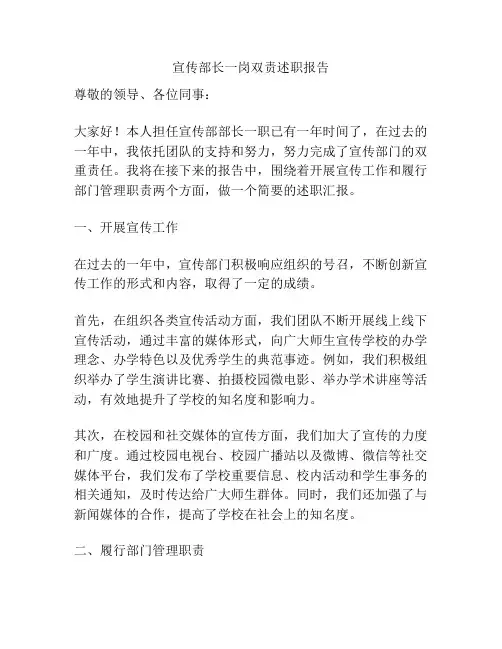 宣传部长一岗双责述职报告

尊敬的领导、各位同事：

大家好！本人担任宣传部部长一职已有一年时间了，在过去的一年中，我依托团队的支持和努力，努力完成了宣传部门的双重责任。我将在接下来的报告中，围绕着开展宣传工作和履行部门管理职责两个方面，做一个简要的述职汇报。

一、开展宣传工作

在过去的一年中，宣传部门积极响应组织的号召，不断创新宣传工作的形式和内容，取得了一定的成绩。

首先，在组织各类宣传活动方面，我们团队不断开展线上线下宣传活动，通过丰富的媒体形式，向广大师生宣传学校的办学理念、办学特色以及优秀学生的典范事迹。例如，我们积极组织举办了学生演讲比赛、拍摄校园微电影、举办学术讲座等活动，有效地提升了学校的知名度和影响力。

其次，在校园和社交媒体的宣传方面，我们加大了宣传的力度和广度。通过校园电视台、校园广播站以及微博、微信等社交媒体平台，我们发布了学校重要信息、校内活动和学生事务的相关通知，及时传达给广大师生群体。同时，我们还加强了与新闻媒体的合作，提高了学校在社会上的知名度。

二、履行部门管理职责